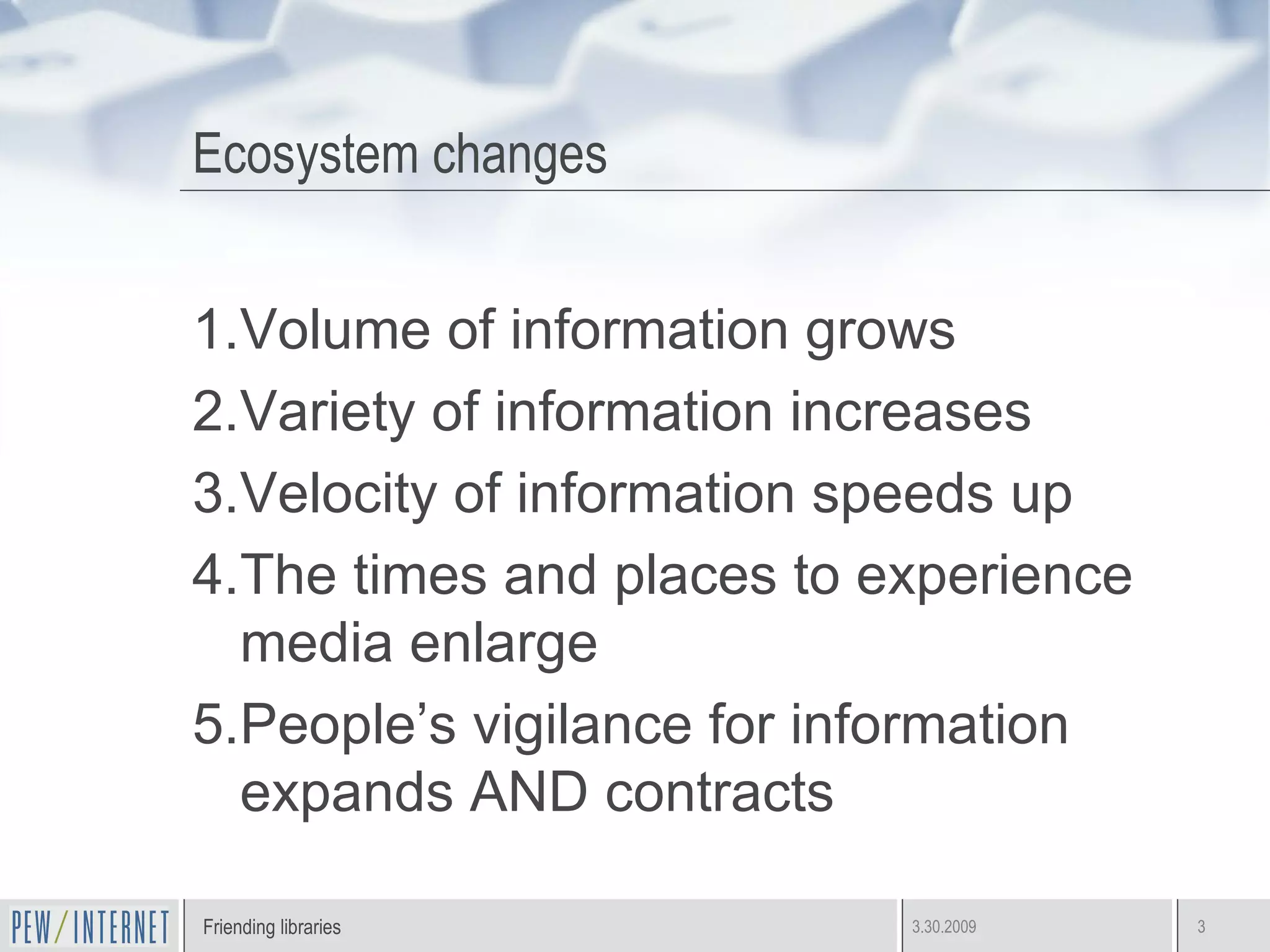 Ecosystem changes

1. Volume of information grows
2. Variety of information increases
3. Velocity of information speeds up
4. The times and places to experience media enlarge
5. People’s vigilance for information expands AND contracts

PEW/INTERNET

Friending libraries

3.30.2009

3